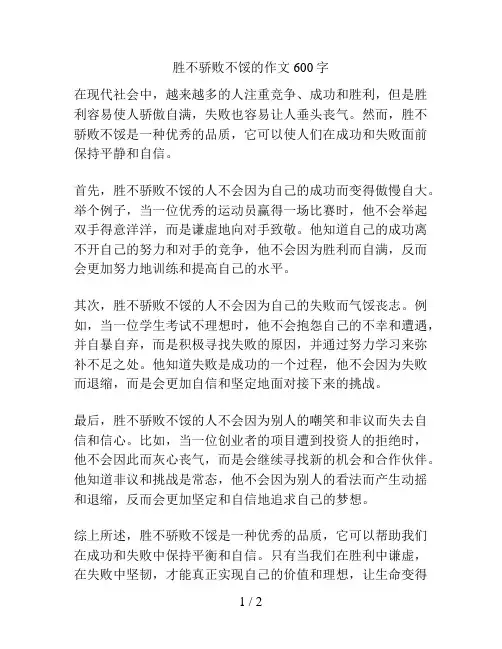 胜不骄败不馁的作文 600 字

在现代社会中，越来越多的人注重竞争、成功和胜利，但是胜利容易使人骄傲自满，失败也容易让人垂头丧气。然而，胜不骄败不馁是一种优秀的品质，它可以使人们在成功和失败面前保持平静和自信。

首先，胜不骄败不馁的人不会因为自己的成功而变得傲慢自大。举个例子，当一位优秀的运动员赢得一场比赛时，他不会举起双手得意洋洋，而是谦虚地向对手致敬。他知道自己的成功离不开自己的努力和对手的竞争，他不会因为胜利而自满，反而会更加努力地训练和提高自己的水平。

其次，胜不骄败不馁的人不会因为自己的失败而气馁丧志。例如，当一位学生考试不理想时，他不会抱怨自己的不幸和遭遇，并自暴自弃，而是积极寻找失败的原因，并通过努力学习来弥补不足之处。他知道失败是成功的一个过程，他不会因为失败而退缩，而是会更加自信和坚定地面对接下来的挑战。

最后，胜不骄败不馁的人不会因为别人的嘲笑和非议而失去自信和信心。比如，当一位创业者的项目遭到投资人的拒绝时，他不会因此而灰心丧气，而是会继续寻找新的机会和合作伙伴。他知道非议和挑战是常态，他不会因为别人的看法而产生动摇和退缩，反而会更加坚定和自信地追求自己的梦想。

综上所述，胜不骄败不馁是一种优秀的品质，它可以帮助我们在成功和失败中保持平衡和自信。只有当我们在胜利中谦虚，在失败中坚韧，才能真正实现自己的价值和理想，让生命变得

1 / 2